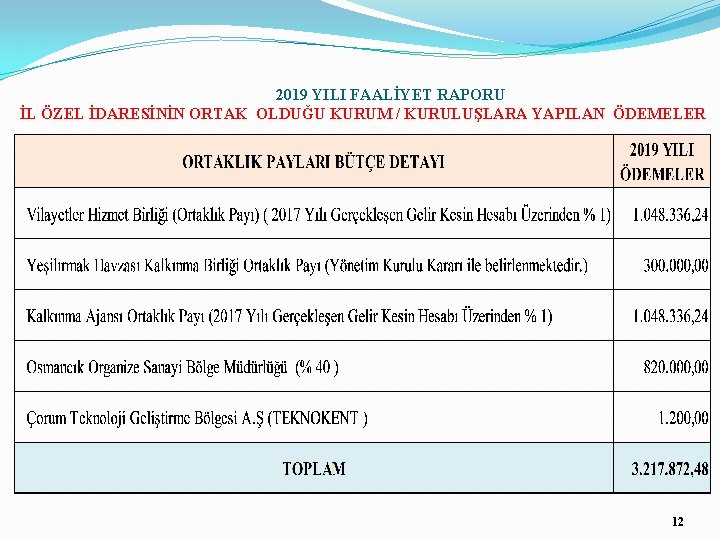 2019 YILI FAALİYET RAPORU
İL ÖZEL İDARESİNİN ORTAK OLDUĞU KURUM / KURULUŞLARA YAPILAN ÖDEMELER

| ORTAKLIK PAYLARI BÜTÇE DETAYI | 2019 YILI ÖDEMELER |
|---|---|
| Vilayetler Hizmet Birliği (Ortaklık Payı) ( 2017 Yılı Gerçekleşen Gelir Kesin Hesabı Üzerinden % 1) | 1.048.336,24 |
| Yeşilırmak Havzası Kalkınma Birliği Ortaklık Payı (Yönetim Kurulu Kararı ile belirlenmektedir.) | 300.000,00 |
| Kalkınma Ajansı Ortaklık Payı (2017 Yılı Gerçekleşen Gelir Kesin Hesabı Üzerinden % 1) | 1.048.336,24 |
| Osmancık Organize Sanayi Bölge Müdürlüğü (% 40 ) | 820.000,00 |
| Çorum Teknoloji Geliştirme Bölgesi A.Ş (TEKNOKENT ) | 1.200,00 |
| TOPLAM | 3.217.872,48 |

12